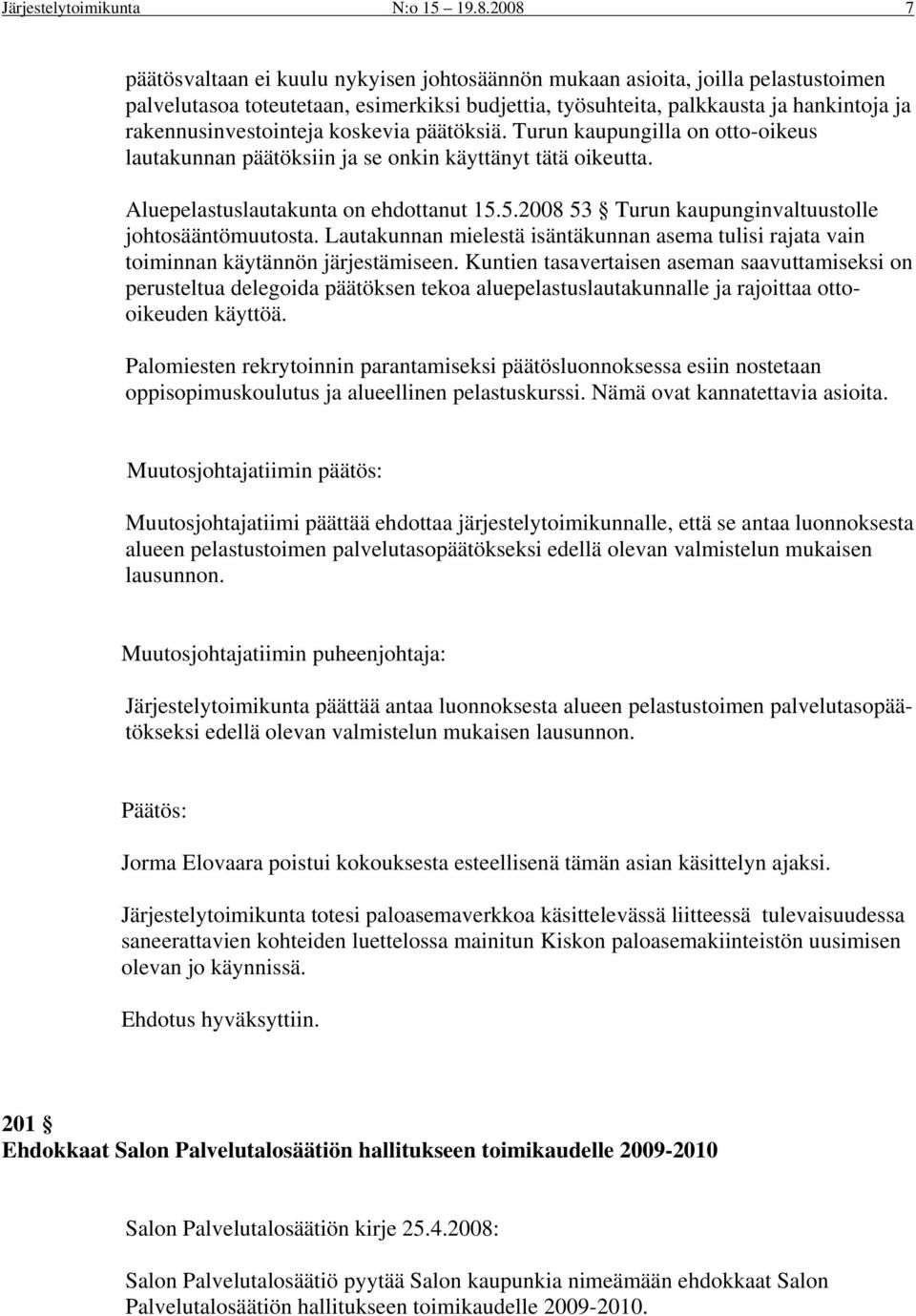 Järjestelytoimikunta N:o 15 19.8.2008 7

päätösvaltaan ei kuulu nykyisen johtosäännön mukaan asioita, joilla pelastustoimen palvelutasoa toteutetaan, esimerkiksi budjettia, työsuhteita, palkkausta ja hankintoja ja rakennusinvestointeja koskevia päätöksiä. Turun kaupungilla on otto-oikeus lautakunnan päätöksiin ja se onkin käyttänyt tätä oikeutta.

Aluepelastuslautakunta on ehdottanut 15.5.2008 53 § Turun kaupunginvaltuustolle johtosääntömuutosta. Lautakunnan mielestä isäntäkunnan asema tulisi rajata vain toiminnan käytännön järjestämiseen. Kuntien tasavertaisen aseman saavuttamiseksi on perusteltua delegoida päätöksen tekoa aluepelastuslautakunnalle ja rajoittaa otto-oikeuden käyttöä.

Palomiesten rekrytoinnin parantamiseksi päätösluonnoksessa esiin nostetaan oppisopimuskoulutus ja alueellinen pelastuskurssi. Nämä ovat kannatettavia asioita.

Muutosjohtajatiimin päätös:

Muutosjohtajatiimi päättää ehdottaa järjestelytoimikunnalle, että se antaa luonnoksesta alueen pelastustoimen palvelutasopäätökseksi edellä olevan valmistelun mukaisen lausunnon.

Muutosjohtajatiimin puheenjohtaja:

Järjestelytoimikunta päättää antaa luonnoksesta alueen pelastustoimen palvelutasopäätökseksi edellä olevan valmistelun mukaisen lausunnon.

Päätös:

Jorma Elovaara poistui kokouksesta esteellisenä tämän asian käsittelyn ajaksi.

Järjestelytoimikunta totesi paloasemaverkkoa käsittelevässä liitteessä tulevaisuudessa saneerattavien kohteiden luettelossa mainitun Kiskon paloasemakiinteistön uusimisen olevan jo käynnissä.

Ehdotus hyväksyttiin.

201 §
Ehdokkaat Salon Palvelutalosäätiön hallitukseen toimikaudelle 2009-2010

Salon Palvelutalosäätiön kirje 25.4.2008:

Salon Palvelutalosäätiö pyytää Salon kaupunkia nimeämään ehdokkaat Salon Palvelutalosäätiön hallitukseen toimikaudelle 2009-2010.